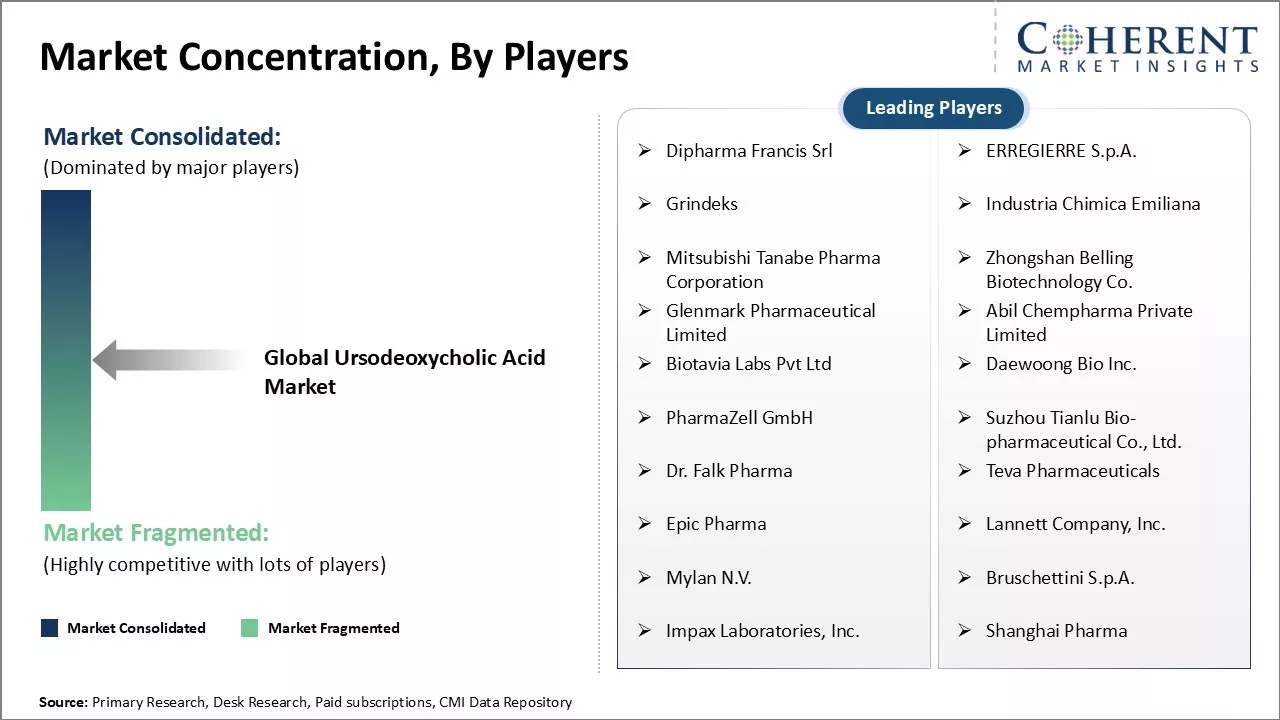 Market Concentration, By Players

COHERENT
MARKET INSIGHTS

Market Consolidated:
(Dominated by major players)

Global Ursodeoxycholic Acid Market

Market Fragmented:
(Highly competitive with lots of players)

Market Consolidated
Market Fragmented

Leading Players

➢ Dipharma Francis Srl
➢ Grindeks
➢ Mitsubishi Tanabe Pharma Corporation
➢ Glenmark Pharmaceutical Limited
➢ Biotavia Labs Pvt Ltd
➢ PharmaZell GmbH
➢ Dr. Falk Pharma
➢ Epic Pharma
➢ Mylan N.V.
➢ Impax Laboratories, Inc.

➢ ERREGIERRE S.p.A.
➢ Industria Chimica Emiliana
➢ Zhongshan Belling Biotechnology Co.
➢ Abil Chempharma Private Limited
➢ Daewoong Bio Inc.
➢ Suzhou Tianlu Bio-pharmaceutical Co., Ltd.
➢ Teva Pharmaceuticals
➢ Lannett Company, Inc.
➢ Bruschettini S.p.A.
➢ Shanghai Pharma

Source: Primary Research, Desk Research, Paid subscriptions, CMI Data Repository